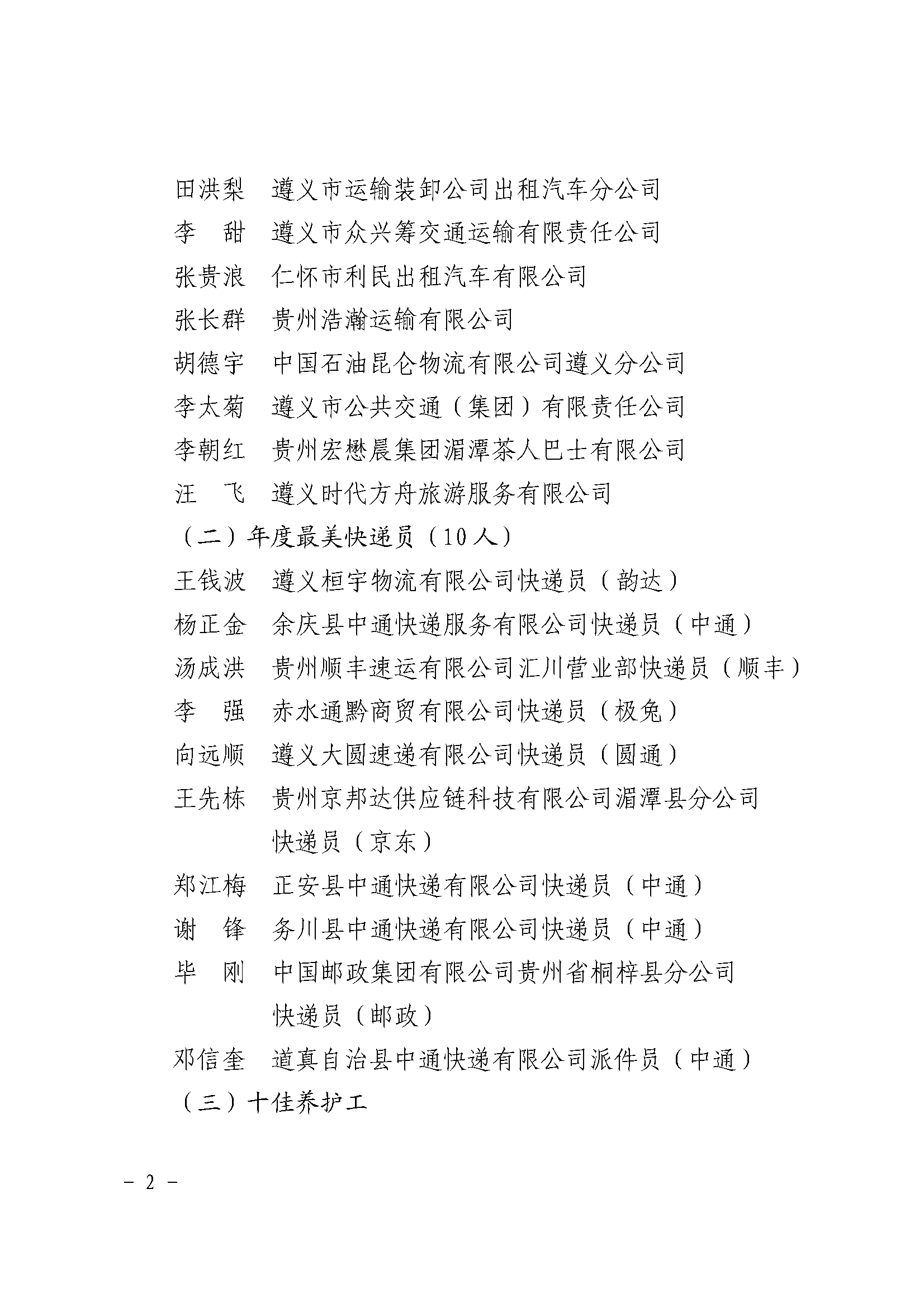 田洪梨　遵义市运输装卸公司出租汽车分公司
李　甜　遵义市众兴筹交通运输有限责任公司
张贵浪　仁怀市利民出租汽车有限公司
张长群　贵州浩瀚运输有限公司
胡德宇　中国石油昆仑物流有限公司遵义分公司
李太菊　遵义市公共交通（集团）有限责任公司
李朝红　贵州宏懋晨集团湄潭茶人巴士有限公司
汪　飞　遵义时代方舟旅游服务有限公司

（二）年度最美快递员（10人）

王钱波　遵义桓宇物流有限公司快递员（韵达）
杨正金　余庆县中通快递服务有限公司快递员（中通）
汤成洪　贵州顺丰速运有限公司汇川营业部快递员（顺丰）
李　强　赤水通黔商贸有限公司快递员（极兔）
向远顺　遵义大圆速递有限公司快递员（圆通）
王先栋　贵州京邦达供应链科技有限公司湄潭县分公司快递员（京东）
郑江梅　正安县中通快递有限公司快递员（中通）
谢　锋　务川县中通快递有限公司快递员（中通）
毕　刚　中国邮政集团有限公司贵州省桐梓县分公司快递员（邮政）
邓信奎　道真自治县中通快递有限公司派件员（中通）

（三）十佳养护工

－ 2 －